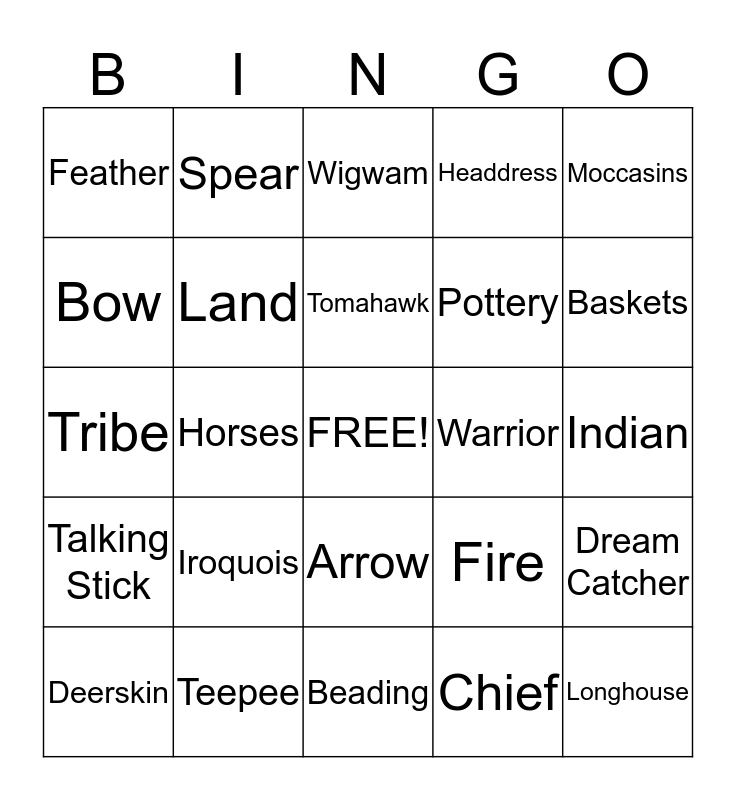 | B | I | N | G | O |
|---|---|---|---|---|
| Feather | Spear | Wigwam | Headdress | Moccasins |
| Bow | Land | Tomahawk | Pottery | Baskets |
| Tribe | Horses | FREE! | Warrior | Indian |
| Talking Stick | Iroquois | Arrow | Fire | Dream Catcher |
| Deerskin | Teepee | Beading | Chief | Longhouse |